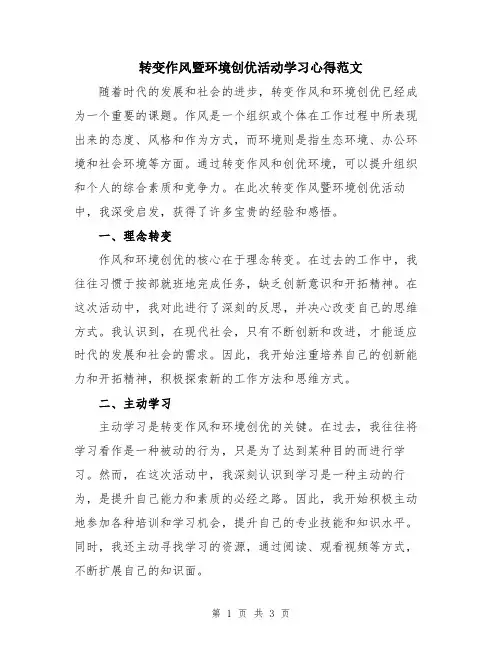 转变作风暨环境创优活动学习心得范文

随着时代的发展和社会的进步，转变作风和环境创优已经成为一个重要的课题。作风是一个组织或个体在工作过程中所表现出来的态度、风格和作为方式，而环境则是指生态环境、办公环境和社会环境等方面。通过转变作风和创优环境，可以提升组织和个人的综合素质和竞争力。在此次转变作风暨环境创优活动中，我深受启发，获得了许多宝贵的经验和感悟。

一、理念转变

作风和环境创优的核心在于理念转变。在过去的工作中，我往往习惯于按部就班地完成任务，缺乏创新意识和开拓精神。在这次活动中，我对此进行了深刻的反思，并决心改变自己的思维方式。我认识到，在现代社会，只有不断创新和改进，才能适应时代的发展和社会的需求。因此，我开始注重培养自己的创新能力和开拓精神，积极探索新的工作方法和思维方式。

二、主动学习

主动学习是转变作风和环境创优的关键。在过去，我往往将学习看作是一种被动的行为，只是为了达到某种目的而进行学习。然而，在这次活动中，我深刻认识到学习是一种主动的行为，是提升自己能力和素质的必经之路。因此，我开始积极主动地参加各种培训和学习机会，提升自己的专业技能和知识水平。同时，我还主动寻找学习的资源，通过阅读、观看视频等方式，不断扩展自己的知识面。

第 1 页 共 3 页